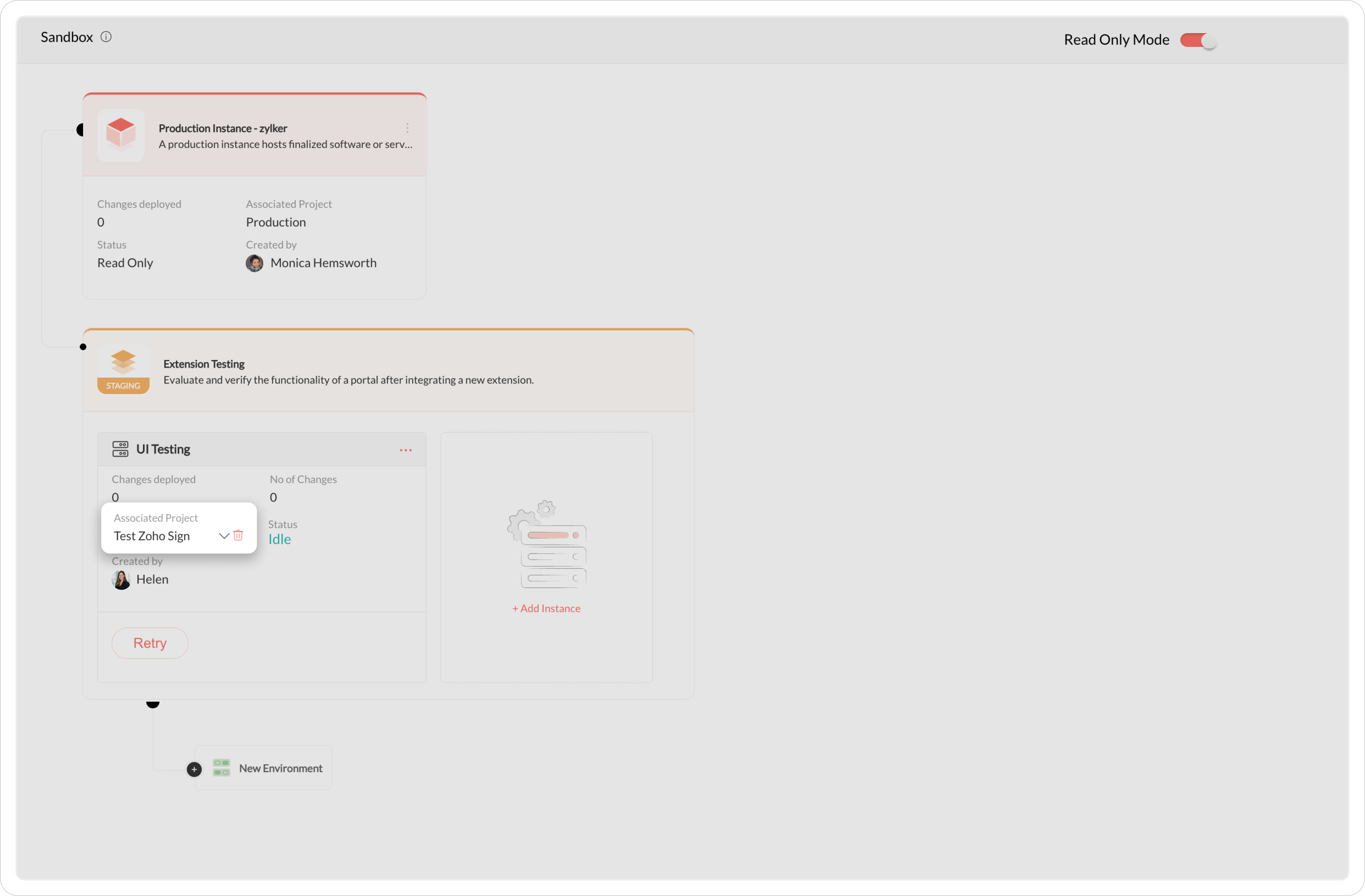 Sandbox

Read Only Mode

Production Instance - zylker
A production instance hosts finalized software or serv...

Changes deployed
0

Associated Project
Production

Status
Read Only

Created by
Monica Hemsworth

STAGING

Extension Testing
Evaluate and verify the functionality of a portal after integrating a new extension.

UI Testing

Changes deployed
0

No of Changes
0

Associated Project
Test Zoho Sign

Status
Idle

Created by
Helen

Retry

+ Add Instance

New Environment